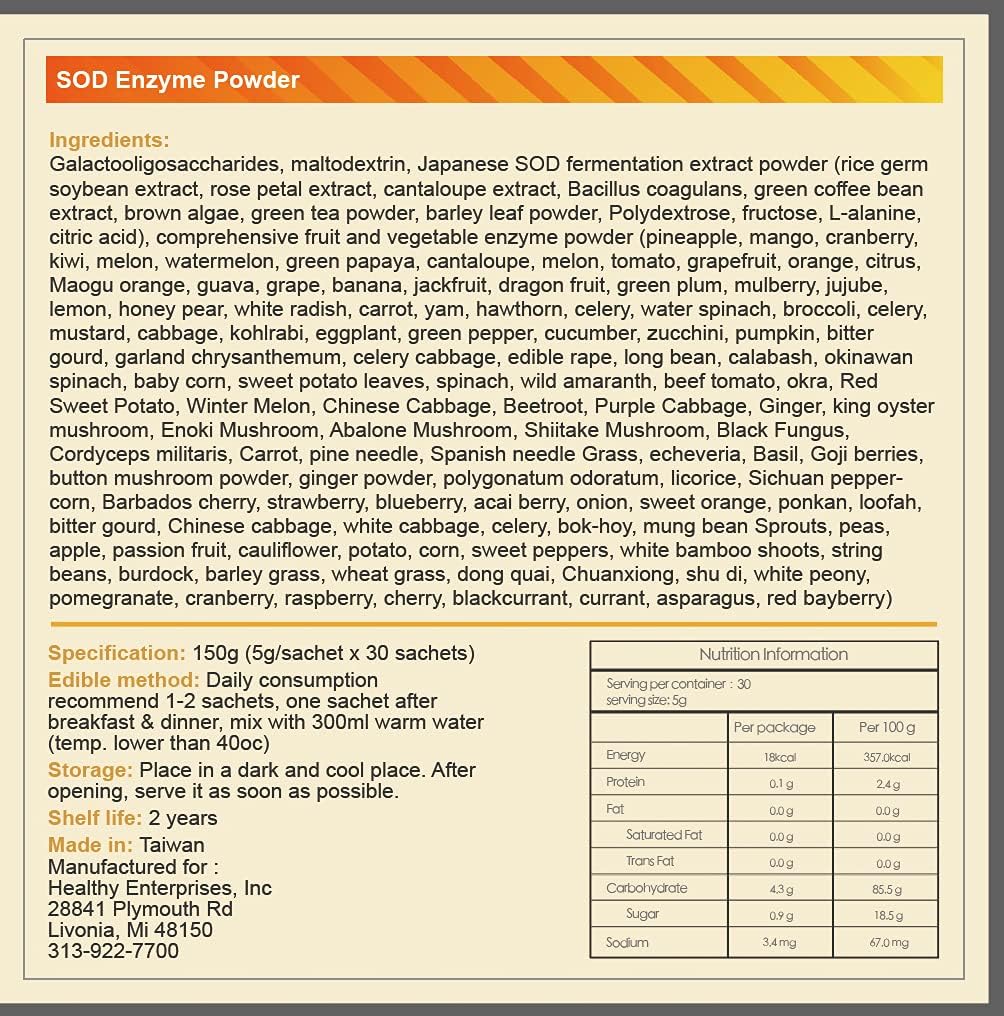 SOD Enzyme Powder

Ingredients:
Galactooligosaccharides, maltodextrin, Japanese SOD fermentation extract powder (rice germ soybean extract, rose petal extract, cantaloupe extract, Bacillus coagulans, green coffee bean extract, brown algae, green tea powder, barley leaf powder, Polydextrose, fructose, L-alanine, citric acid), comprehensive fruit and vegetable enzyme powder (pineapple, mango, cranberry, kiwi, melon, watermelon, green papaya, cantaloupe, melon, tomato, grapefruit, orange, citrus, Maogu orange, guava, grape, banana, jackfruit, dragon fruit, green plum, mulberry, jujube, lemon, honey pear, white radish, carrot, yam, hawthorn, celery, water spinach, broccoli, celery, mustard, cabbage, kohlrabi, eggplant, green pepper, cucumber, zucchini, pumpkin, bitter gourd, garland chrysanthemum, celery cabbage, edible rape, long bean, calabash, okinawan spinach, baby corn, sweet potato leaves, spinach, wild amaranth, beef tomato, okra, Red Sweet Potato, Winter Melon, Chinese Cabbage, Beetroot, Purple Cabbage, Ginger, king oyster mushroom, Enoki Mushroom, Abalone Mushroom, Shiitake Mushroom, Black Fungus, Cordyceps militaris, Carrot, pine needle, Spanish needle Grass, echeveria, Basil, Goji berries, button mushroom powder, ginger powder, polygonatum odoratum, licorice, Sichuan peppercorn, Barbados cherry, strawberry, blueberry, acai berry, onion, sweet orange, ponkan, loofah, bitter gourd, Chinese cabbage, white cabbage, celery, bok-hoy, mung bean Sprouts, peas, apple, passion fruit, cauliflower, potato, corn, sweet peppers, white bamboo shoots, string beans, burdock, barley grass, wheat grass, dong quai, Chuanxiong, shu di, white peony, pomegranate, cranberry, raspberry, cherry, blackcurrant, currant, asparagus, red bayberry)

Specification: 150g (5g/sachet x 30 sachets)
Edible method: Daily consumption recommend 1-2 sachets, one sachet after breakfast & dinner, mix with 300ml warm water (temp. lower than 40oc)
Storage: Place in a dark and cool place. After opening, serve it as soon as possible.
Shelf life: 2 years
Made in: Taiwan
Manufactured for :
Healthy Enterprises, Inc
28841 Plymouth Rd
Livonia, Mi 48150
313-922-7700

Nutrition Information
Serving per container : 30
serving size: 5g

| | Per package | Per 100 g |
|---|---|---|
| Energy | 18kcal | 357.0kcal |
| Protein | 0.1 g | 2.4 g |
| Fat | 0.0 g | 0.0 g |
| Saturated Fat | 0.0 g | 0.0 g |
| Trans Fat | 0.0 g | 0.0 g |
| Carbohydrate | 4.3 g | 85.5 g |
| Sugar | 0.9 g | 18.5 g |
| Sodium | 3.4 mg | 67.0 mg |